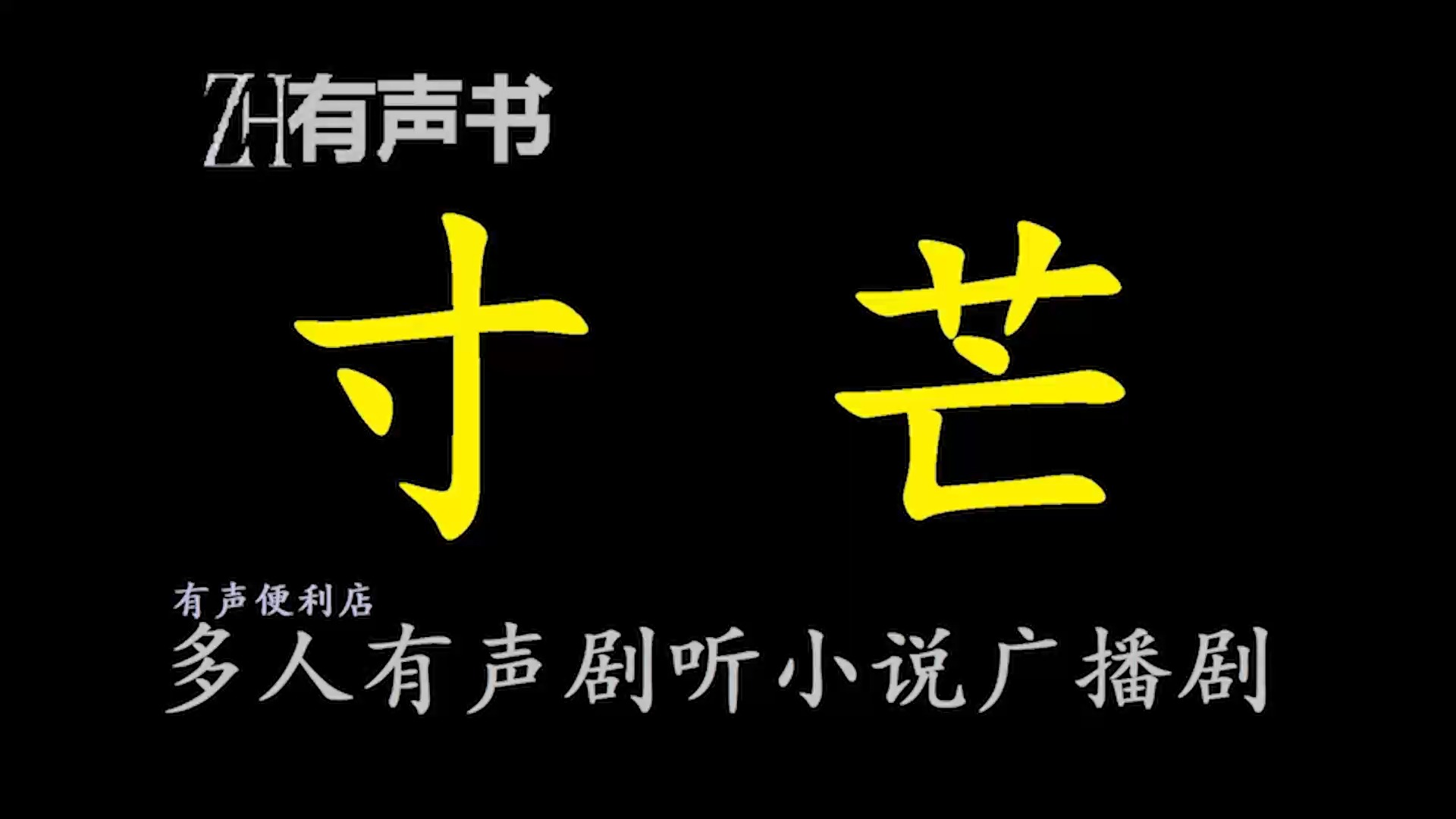 ZH有声书

寸 芒

有声便利店

多人有声剧听小说广播剧